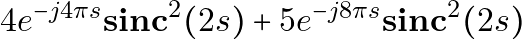 $4e^{-j4\pi s}\mathbf{sinc}^2(2s) + 5e^{-j8\pi s}\mathbf{sinc}^2(2s)$